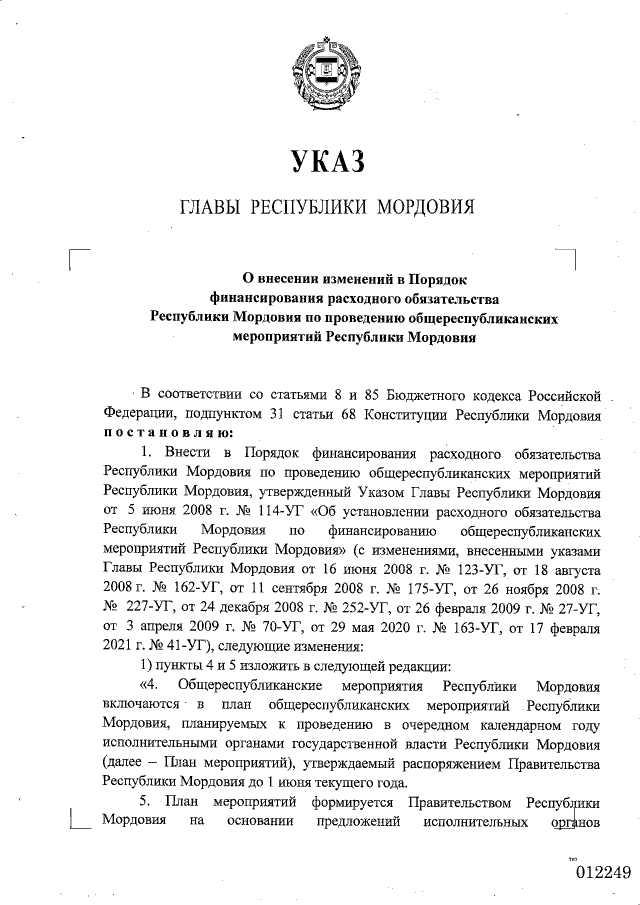 УКАЗ

ГЛАВЫ РЕСПУБЛИКИ МОРДОВИЯ

О внесении изменений в Порядок финансирования расходного обязательства Республики Мордовия по проведению общереспубликанских мероприятий Республики Мордовия

В соответствии со статьями 8 и 85 Бюджетного кодекса Российской Федерации, подпунктом 31 статьи 68 Конституции Республики Мордовия постановляю:

1. Внести в Порядок финансирования расходного обязательства Республики Мордовия по проведению общереспубликанских мероприятий Республики Мордовия, утвержденный Указом Главы Республики Мордовия от 5 июня 2008 г. № 114-УГ «Об установлении расходного обязательства Республики Мордовия по финансированию общереспубликанских мероприятий Республики Мордовия» (с изменениями, внесенными указами Главы Республики Мордовия от 16 июня 2008 г. № 123-УГ, от 18 августа 2008 г. № 162-УГ, от 11 сентября 2008 г. № 175-УГ, от 26 ноября 2008 г. № 227-УГ, от 24 декабря 2008 г. № 252-УГ, от 26 февраля 2009 г. № 27-УГ, от 3 апреля 2009 г. № 70-УГ, от 29 мая 2020 г. № 163-УГ, от 17 февраля 2021 г. № 41-УГ), следующие изменения:

1) пункты 4 и 5 изложить в следующей редакции:

«4. Общереспубликанские мероприятия Республики Мордовия включаются в план общереспубликанских мероприятий Республики Мордовия, планируемых к проведению в очередном календарном году исполнительными органами государственной власти Республики Мордовия (далее – План мероприятий), утверждаемый распоряжением Правительства Республики Мордовия до 1 июня текущего года.

5. План мероприятий формируется Правительством Республики Мордовия на основании предложений исполнительных органов

012249